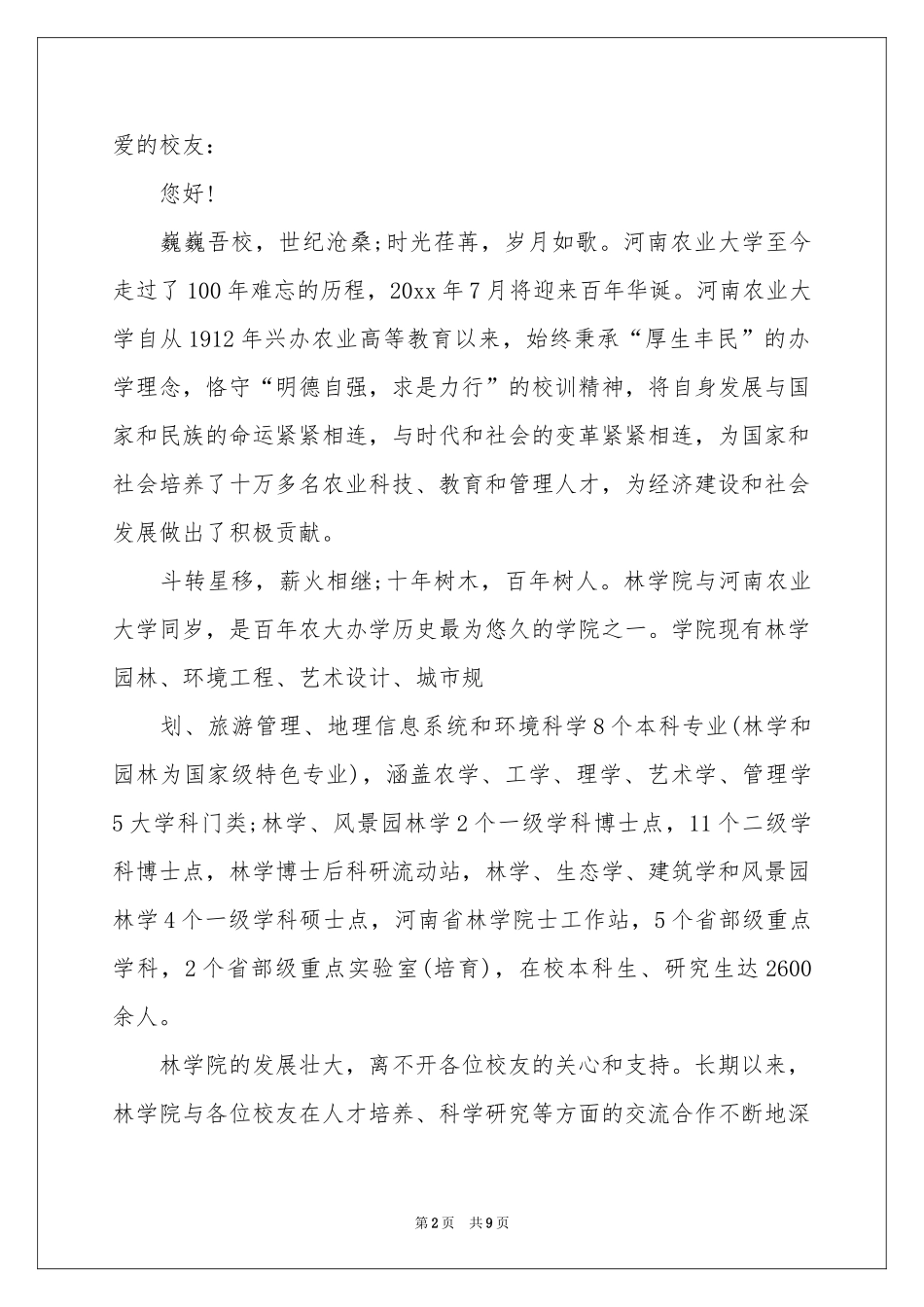 爱的校友：

您好！

巍巍吾校，世纪沧桑;时光荏苒，岁月如歌。河南农业大学至今走过了100年难忘的历程，20xx年7月将迎来百年华诞。河南农业大学自从1912年兴办农业高等教育以来，始终秉承“厚生丰民”的办学理念，恪守“明德自强，求是力行”的校训精神，将自身发展与国家和民族的命运紧紧相连，与时代和社会的变革紧紧相连，为国家和社会培养了十万多名农业科技、教育和管理人才，为经济建设和社会发展做出了积极贡献。

斗转星移，薪火相继;十年树木，百年树人。林学院与河南农业大学同岁，是百年农大办学历史最为悠久的学院之一。学院现有林学园林、环境工程、艺术设计、城市规

划、旅游管理、地理信息系统和环境科学8个本科专业(林学和园林为国家级特色专业)，涵盖农学、工学、理学、艺术学、管理学5大学科门类;林学、风景园林学2个一级学科博士点，11个二级学科博士点，林学博士后科研流动站，林学、生态学、建筑学和风景园林学4个一级学科硕士点，河南省林学院士工作站，5个省部级重点学科，2个省部级重点实验室(培育)，在校本科生、研究生达2600余人。

林学院的发展壮大，离不开各位校友的关心和支持。长期以来，林学院与各位校友在人才培养、科学研究等方面的交流合作不断地深

第2页 共9页